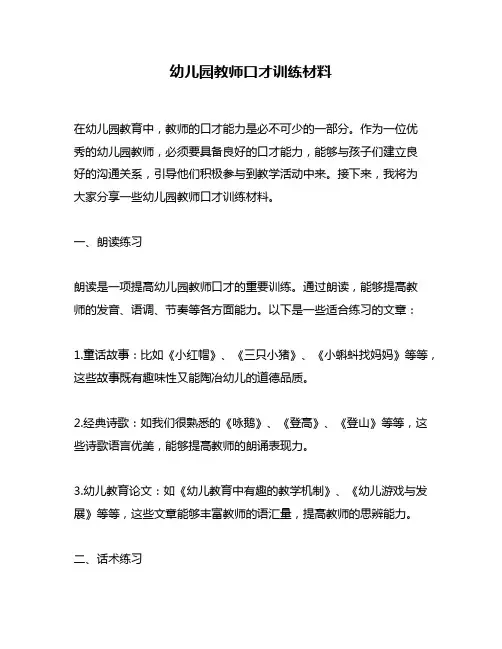 幼儿园教师口才训练材料

在幼儿园教育中，教师的口才能力是必不可少的一部分。作为一位优秀的幼儿园教师，必须要具备良好的口才能力，能够与孩子们建立良好的沟通关系，引导他们积极参与到教学活动中来。接下来，我将为大家分享一些幼儿园教师口才训练材料。

一、朗读练习

朗读是一项提高幼儿园教师口才的重要训练。通过朗读，能够提高教师的发音、语调、节奏等各方面能力。以下是一些适合练习的文章：

1.童话故事：比如《小红帽》、《三只小猪》、《小蝌蚪找妈妈》等等，这些故事既有趣味性又能陶冶幼儿的道德品质。

2.经典诗歌：如我们很熟悉的《咏鹅》、《登高》、《登山》等等，这些诗歌语言优美，能够提高教师的朗诵表现力。

3.幼儿教育论文：如《幼儿教育中有趣的教学机制》、《幼儿游戏与发展》等等，这些文章能够丰富教师的语汇量，提高教师的思辨能力。

二、话术练习